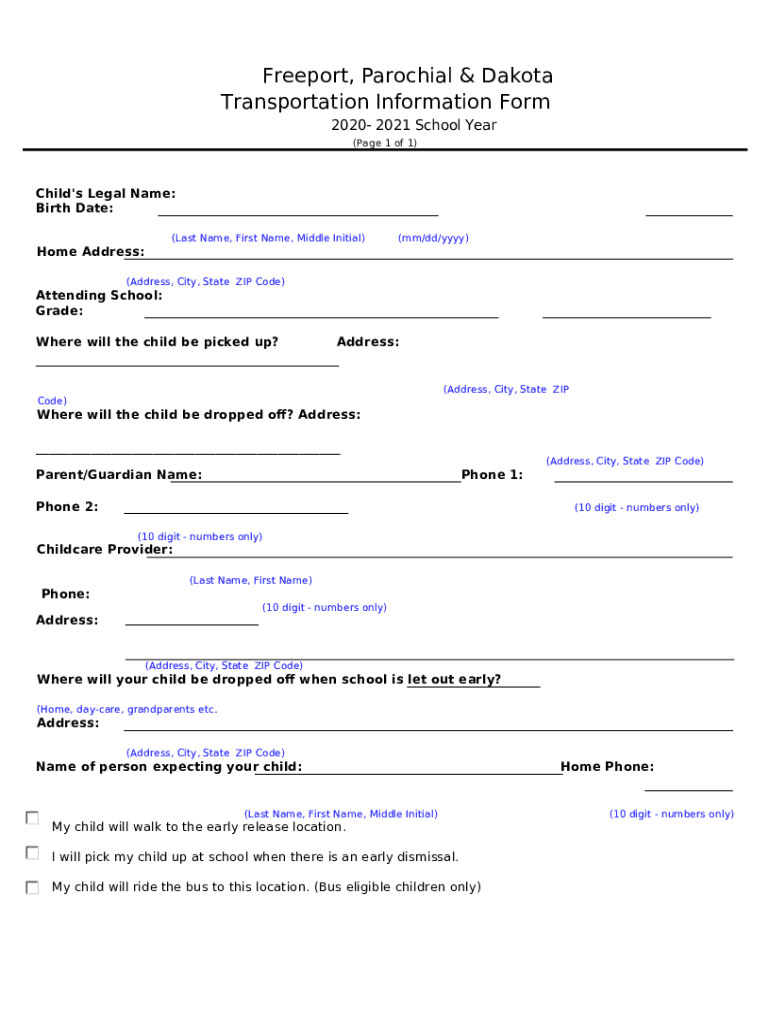 Freeport, Parochial & Dakota
Transportation Information Form
2020- 2021 School Year
(Page 1 of 1)

Child's Legal Name:
Birth Date:

(Last Name, First Name, Middle Initial) (mm/dd/yyyy)

Home Address:

(Address, City, State ZIP Code)

Attending School:
Grade:

Where will the child be picked up? Address:

(Address, City, State ZIP Code)

Where will the child be dropped off? Address:

(Address, City, State ZIP Code)

Parent/Guardian Name: Phone 1:

Phone 2: (10 digit - numbers only)

(10 digit - numbers only)

Childcare Provider:

(Last Name, First Name)

Phone:
(10 digit - numbers only)

Address:

(Address, City, State ZIP Code)

Where will your child be dropped off when school is let out early?

(Home, day-care, grandparents etc.

Address:

(Address, City, State ZIP Code)

Name of person expecting your child: Home Phone:

(Last Name, First Name, Middle Initial) (10 digit - numbers only)

My child will walk to the early release location.

I will pick my child up at school when there is an early dismissal.

My child will ride the bus to this location. (Bus eligible children only)